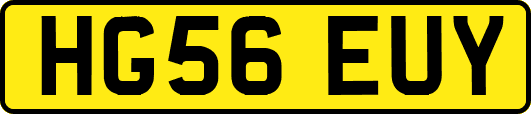 HG56 EUY